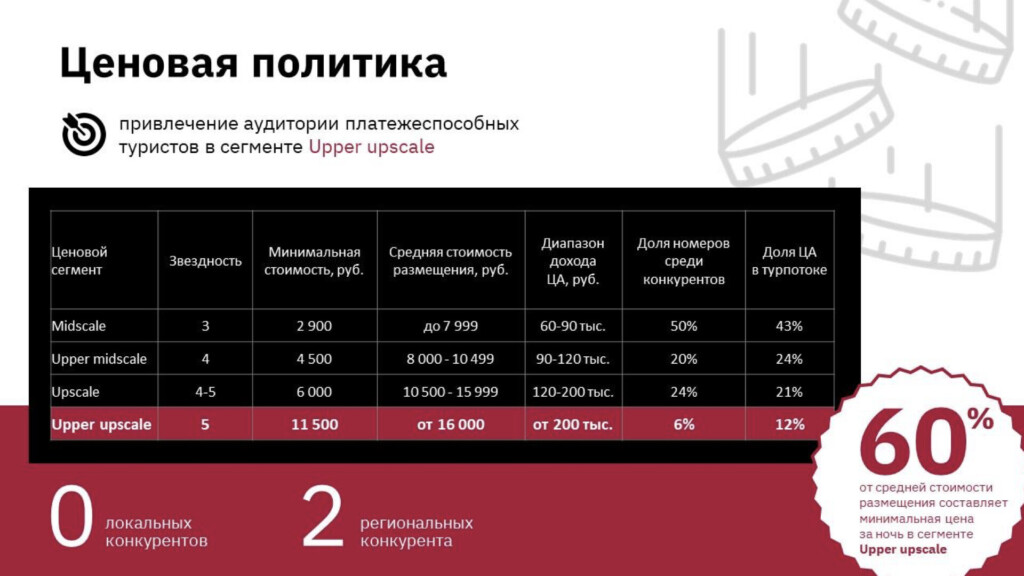 Ценовая политика

привлечение аудитории платежеспособных туристов в сегменте Upper upscale

| Ценовой сегмент | Звездность | Минимальная стоимость, руб. | Средняя стоимость размещения, руб. | Диапазон дохода ЦА, руб. | Доля номеров среди конкурентов | Доля ЦА в турпотоке |
|---|---|---|---|---|---|---|
| Midscale | 3 | 2 900 | до 7 999 | 60-90 тыс. | 50% | 43% |
| Upper midscale | 4 | 4 500 | 8 000 - 10 499 | 90-120 тыс. | 20% | 24% |
| Upscale | 4-5 | 6 000 | 10 500 - 15 999 | 120-200 тыс. | 24% | 21% |
| Upper upscale | 5 | 11 500 | от 16 000 | от 200 тыс. | 6% | 12% |

0 локальных конкурентов

2 региональных конкурента

60% от средней стоимости размещения составляет минимальная цена за ночь в сегменте Upper upscale